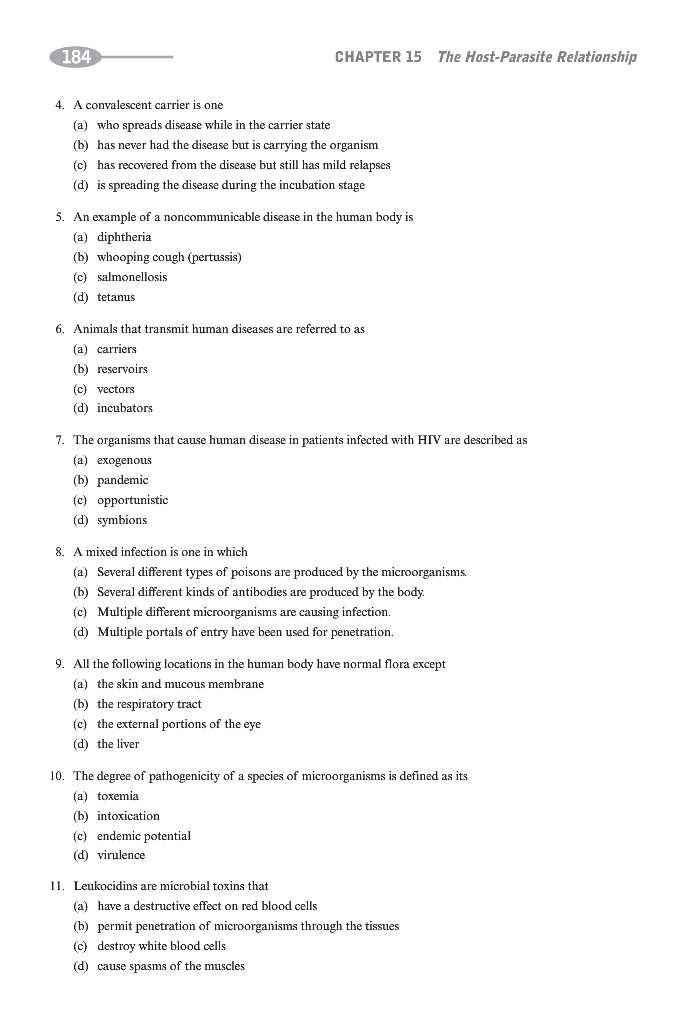 184

CHAPTER 15 The Host-Parasite Relationship

4. A convalescent carrier is one
(a) who spreads disease while in the carrier state
(b) has never had the disease but is carrying the organism
(c) has recovered from the disease but still has mild relapses
(d) is spreading the disease during the incubation stage

5. An example of a noncommunicable disease in the human body is
(a) diphtheria
(b) whooping cough (pertussis)
(c) salmonellosis
(d) tetanus

6. Animals that transmit human diseases are referred to as
(a) carriers
(b) reservoirs
(c) vectors
(d) incubators

7. The organisms that cause human disease in patients infected with HIV are described as
(a) exogenous
(b) pandemic
(c) opportunistic
(d) symbions

8. A mixed infection is one in which
(a) Several different types of poisons are produced by the microorganisms.
(b) Several different kinds of antibodies are produced by the body.
(c) Multiple different microorganisms are causing infection.
(d) Multiple portals of entry have been used for penetration.

9. All the following locations in the human body have normal flora except
(a) the skin and mucous membrane
(b) the respiratory tract
(c) the external portions of the eye
(d) the liver

10. The degree of pathogenicity of a species of microorganisms is defined as its
(a) toxemia
(b) intoxication
(c) endemic potential
(d) virulence

11. Leukocidins are microbial toxins that
(a) have a destructive effect on red blood cells
(b) permit penetration of microorganisms through the tissues
(c) destroy white blood cells
(d) cause spasms of the muscles